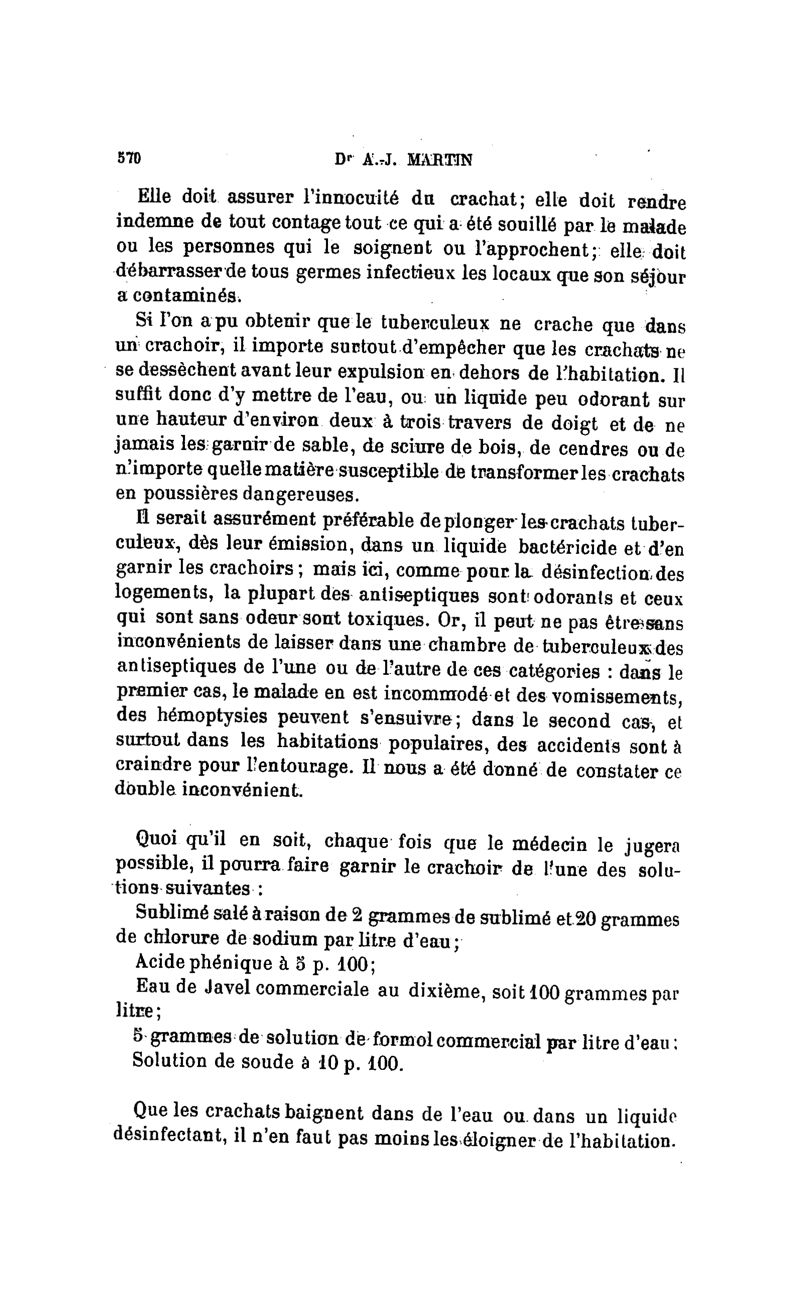 570 Dr A.-J. MARTIN

Elle doit assurer l'innocuité du crachat; elle doit rendre indemne de tout contage tout ce qui a été souillé par le malade ou les personnes qui le soignent ou l'approchent; elle doit débarrasser de tous germes infectieux les locaux que son séjour a contaminés.

Si l'on a pu obtenir que le tuberculeux ne crache que dans un crachoir, il importe surtout d'empêcher que les crachats ne se dessèchent avant leur expulsion en dehors de l'habitation. Il suffit donc d'y mettre de l'eau, ou un liquide peu odorant sur une hauteur d'environ deux à trois travers de doigt et de ne jamais les garnir de sable, de sciure de bois, de cendres ou de n'importe quelle matière susceptible de transformer les crachats en poussières dangereuses.

Il serait assurément préférable de plonger les crachats tuberculeux, dès leur émission, dans un liquide bactéricide et d'en garnir les crachoirs; mais ici, comme pour la désinfection des logements, la plupart des antiseptiques sont odorants et ceux qui sont sans odeur sont toxiques. Or, il peut ne pas être sans inconvénients de laisser dans une chambre de tuberculeux des antiseptiques de l'une ou de l'autre de ces catégories : dans le premier cas, le malade en est incommodé et des vomissements, des hémoptysies peuvent s'ensuivre; dans le second cas, et surtout dans les habitations populaires, des accidents sont à craindre pour l'entourage. Il nous a été donné de constater ce double inconvénient.

Quoi qu'il en soit, chaque fois que le médecin le jugera possible, il pourra faire garnir le crachoir de l'une des solutions suivantes :

Sublimé salé à raison de 2 grammes de sublimé et 20 grammes de chlorure de sodium par litre d'eau;

Acide phénique à 5 p. 100;

Eau de Javel commerciale au dixième, soit 100 grammes par litre;

5 grammes de solution de formol commercial par litre d'eau;

Solution de soude à 10 p. 100.

Que les crachats baignent dans de l'eau ou dans un liquide désinfectant, il n'en faut pas moins les éloigner de l'habitation.